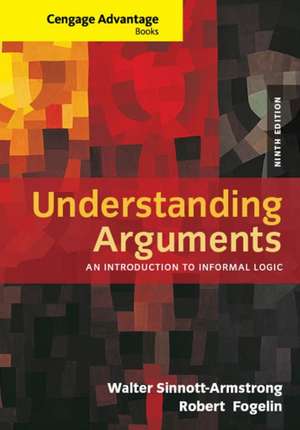 Cengage Advantage
Books

NINTH EDITION

Understanding Arguments

AN INTRODUCTION TO INFORMAL LOGIC

Walter Sinnott-Armstrong
Robert Fogelin